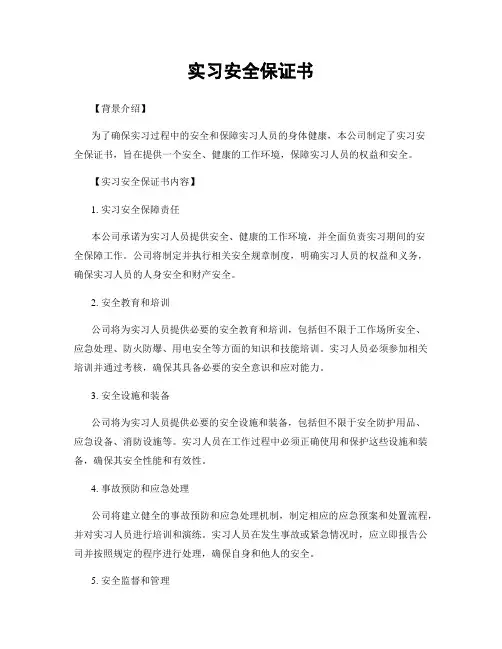 实习安全保证书

【背景介绍】

为了确保实习过程中的安全和保障实习人员的身体健康，本公司制定了实习安全保证书，旨在提供一个安全、健康的工作环境，保障实习人员的权益和安全。

【实习安全保证书内容】

1. 实习安全保障责任

本公司承诺为实习人员提供安全、健康的工作环境，并全面负责实习期间的安全保障工作。公司将制定并执行相关安全规章制度，明确实习人员的权益和义务，确保实习人员的人身安全和财产安全。

2. 安全教育和培训

公司将为实习人员提供必要的安全教育和培训，包括但不限于工作场所安全、应急处理、防火防爆、用电安全等方面的知识和技能培训。实习人员必须参加相关培训并通过考核，确保其具备必要的安全意识和应对能力。

3. 安全设施和装备

公司将为实习人员提供必要的安全设施和装备，包括但不限于安全防护用品、应急设备、消防设施等。实习人员在工作过程中必须正确使用和保护这些设施和装备，确保其安全性能和有效性。

4. 事故预防和应急处理

公司将建立健全的事故预防和应急处理机制，制定相应的应急预案和处置流程，并对实习人员进行培训和演练。实习人员在发生事故或紧急情况时，应立即报告公司并按照规定的程序进行处理，确保自身和他人的安全。

5. 安全监督和管理